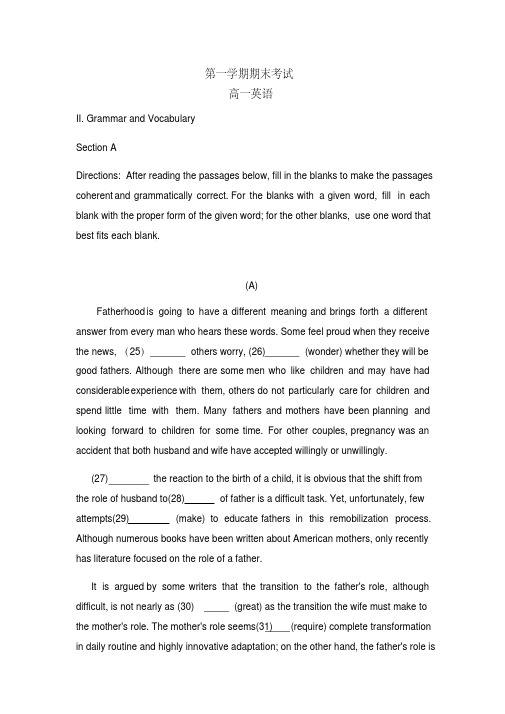 第一学期期末考试
高一英语

II. Grammar and Vocabulary

Section A

Directions: After reading the passages below, fill in the blanks to make the passages coherent and grammatically correct. For the blanks with a given word, fill in each blank with the proper form of the given word; for the other blanks, use one word that best fits each blank.

(A)

Fatherhood is going to have a different meaning and brings forth a different answer from every man who hears these words. Some feel proud when they receive the news, （25）_______ others worry, (26)_______ (wonder) whether they will be good fathers. Although there are some men who like children and may have had considerable experience with them, others do not particularly care for children and spend little time with them. Many fathers and mothers have been planning and looking forward to children for some time. For other couples, pregnancy was an accident that both husband and wife have accepted willingly or unwillingly.

(27)________ the reaction to the birth of a child, it is obvious that the shift from the role of husband to(28)______ of father is a difficult task. Yet, unfortunately, few attempts(29)________ (make) to educate fathers in this remobilization process. Although numerous books have been written about American mothers, only recently has literature focused on the role of a father.

It is argued by some writers that the transition to the father's role, although difficult, is not nearly as (30) _____ (great) as the transition the wife must make to the mother's role. The mother's role seems(31)____(require) complete transformation in daily routine and highly innovative adaptation; on the other hand, the father's role is